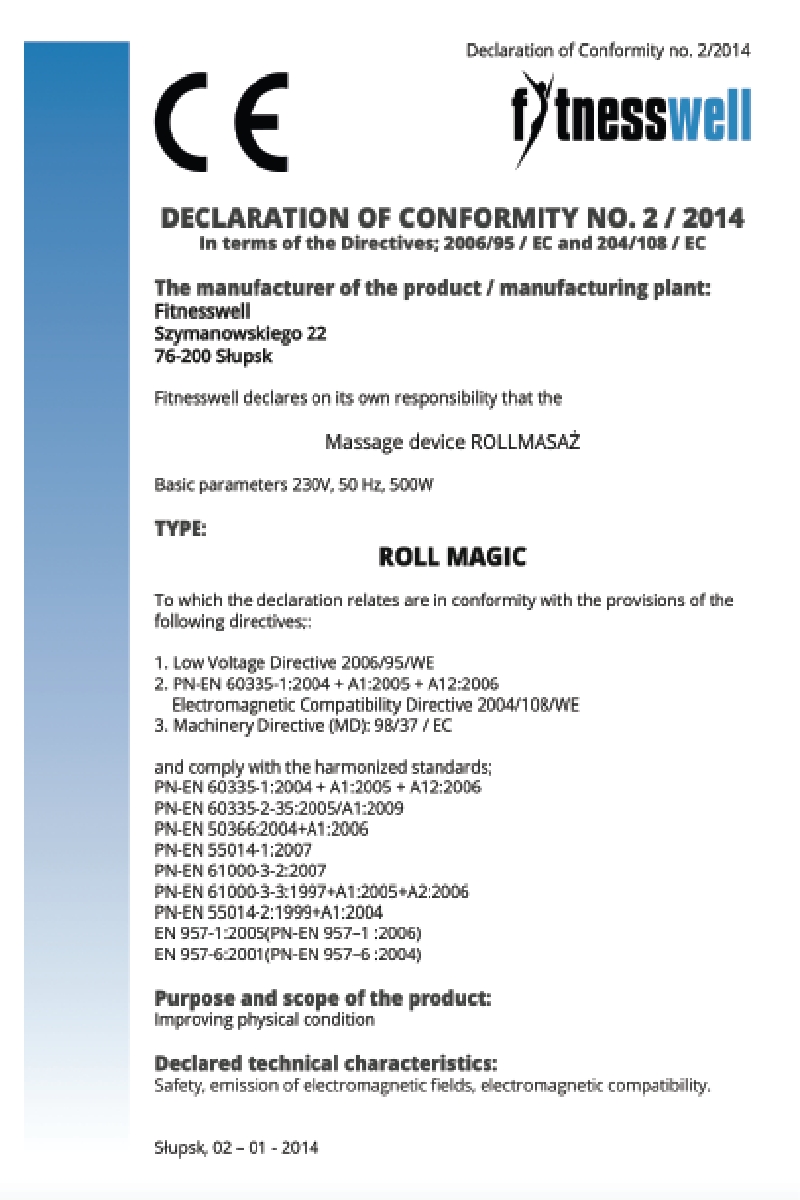 Declaration of Conformity no. 2/2014

CE

fitnesswell

DECLARATION OF CONFORMITY NO. 2 / 2014
In terms of the Directives; 2006/95 / EC and 204/108 / EC

The manufacturer of the product / manufacturing plant:
Fitnesswell
Szymanowskiego 22
76-200 Słupsk

Fitnesswell declares on its own responsibility that the

Massage device ROLLMASAŻ

Basic parameters 230V, 50 Hz, 500W

TYPE:

ROLL MAGIC

To which the declaration relates are in conformity with the provisions of the following directives;:

1. Low Voltage Directive 2006/95/WE
2. PN-EN 60335-1:2004 + A1:2005 + A12:2006
Electromagnetic Compatibility Directive 2004/108/WE
3. Machinery Directive (MD): 98/37 / EC

and comply with the harmonized standards;
PN-EN 60335-1:2004 + A1:2005 + A12:2006
PN-EN 60335-2-35:2005/A1:2009
PN-EN 50366:2004+A1:2006
PN-EN 55014-1:2007
PN-EN 61000-3-2:2007
PN-EN 61000-3-3:1997+A1:2005+A2:2006
PN-EN 55014-2:1999+A1:2004
EN 957-1:2005(PN-EN 957–1 :2006)
EN 957-6:2001(PN-EN 957–6 :2004)

Purpose and scope of the product:
Improving physical condition

Declared technical characteristics:
Safety, emission of electromagnetic fields, electromagnetic compatibility.

Słupsk, 02 – 01 - 2014